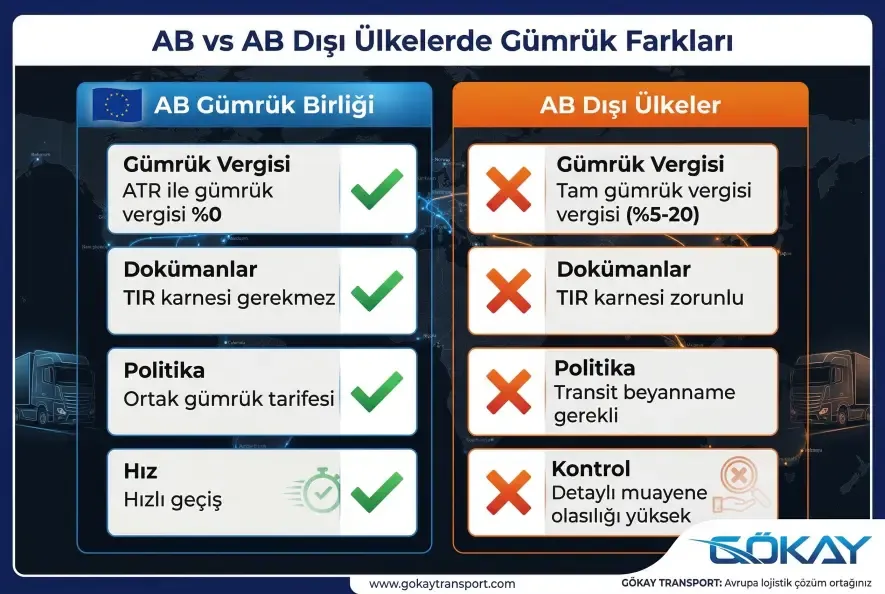 AB vs AB Dışı Ülkelerde Gümrük Farkları

AB Gümrük Birliği

Gümrük Vergisi
ATR ile gümrük vergisi %0

Dokümanlar
TIR karnesi gerekmez

Politika
Ortak gümrük tarifesi

Hız
Hızlı geçiş

AB Dışı Ülkeler

Gümrük Vergisi
Tam gümrük vergisi vergisi (%5-20)

Dokümanlar
TIR karnesi zorunlu

Politika
Transit beyanname gerekli

Kontrol
Detaylı muayene olasılığı yüksek

GÖKAY

www.gokaytransport.com

GÖKAY TRANSPORT: Avrupa lojistik çözüm ortağınız